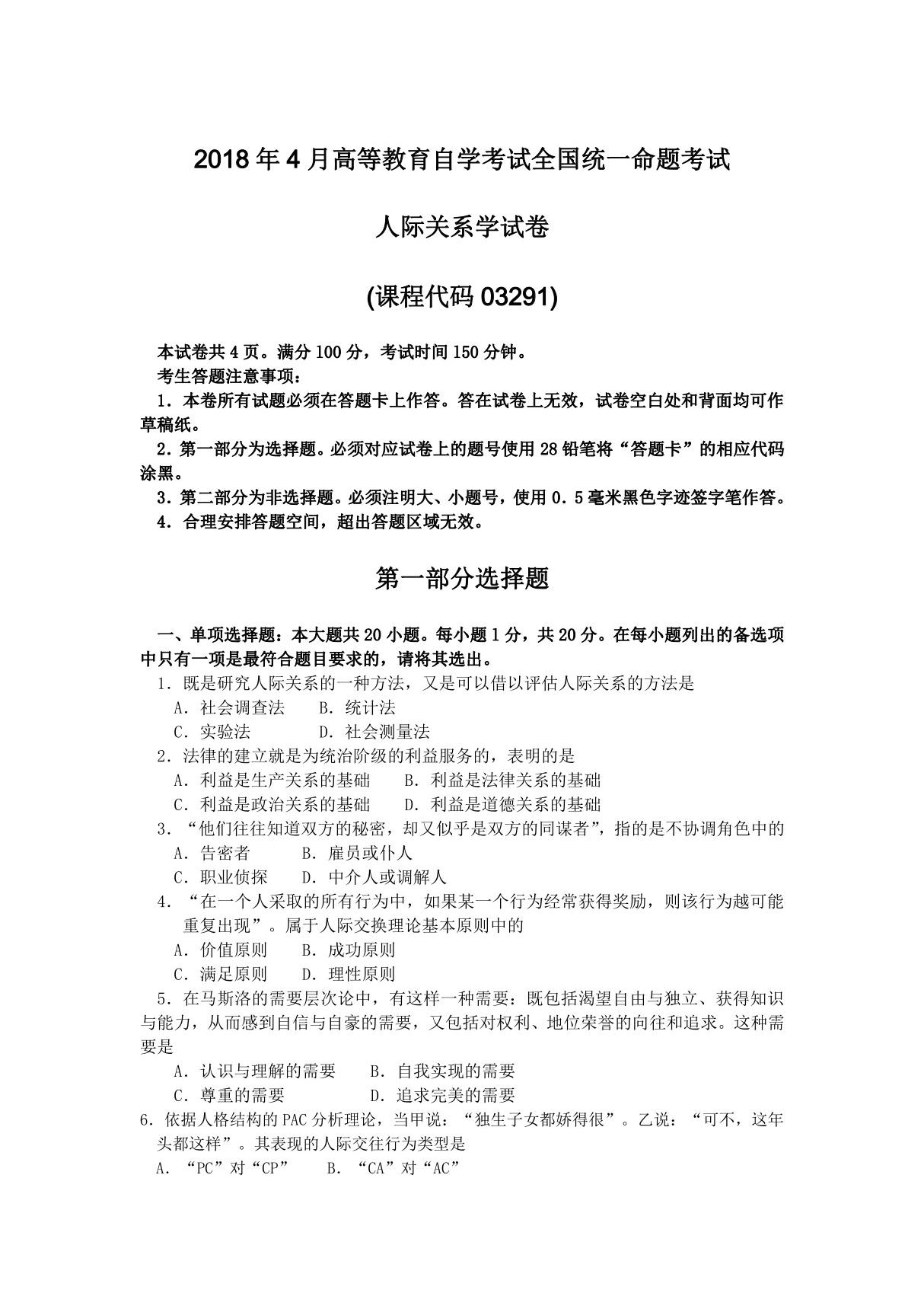 2018 年 4 月高等教育自学考试全国统一命题考试

人际关系学试卷

(课程代码 03291)

本试卷共 4 页。满分 100 分，考试时间 150 分钟。

考生答题注意事项：

1．本卷所有试题必须在答题卡上作答。答在试卷上无效，试卷空白处和背面均可作草稿纸。

2．第一部分为选择题。必须对应试卷上的题号使用 28 铅笔将“答题卡”的相应代码涂黑。

3．第二部分为非选择题。必须注明大、小题号，使用 0．5 毫米黑色字迹签字笔作答。

4．合理安排答题空间，超出答题区域无效。

第一部分选择题

一、单项选择题：本大题共 20 小题。每小题 1 分，共 20 分。在每小题列出的备选项中只有一项是最符合题目要求的，请将其选出。

1．既是研究人际关系的一种方法，又是可以借以评估人际关系的方法是

A．社会调查法　B．统计法

C．实验法　D．社会测量法

2．法律的建立就是为统治阶级的利益服务的，表明的是

A．利益是生产关系的基础　B．利益是法律关系的基础

C．利益是政治关系的基础　D．利益是道德关系的基础

3．“他们往往知道双方的秘密，却又似乎是双方的同谋者”，指的是不协调角色中的

A．告密者　B．雇员或仆人

C．职业侦探　D．中介人或调解人

4．“在一个人采取的所有行为中，如果某一个行为经常获得奖励，则该行为越可能重复出现”。属于人际交换理论基本原则中的

A．价值原则　B．成功原则

C．满足原则　D．理性原则

5．在马斯洛的需要层次论中，有这样一种需要：既包括渴望自由与独立、获得知识与能力，从而感到自信与自豪的需要，又包括对权利、地位荣誉的向往和追求。这种需要是

A．认识与理解的需要　B．自我实现的需要

C．尊重的需要　D．追求完美的需要

6．依据人格结构的 PAC 分析理论，当甲说：“独生子女都娇得很”。乙说：“可不，这年头都这样”。其表现的人际交往行为类型是

A．“PC”对“CP”　B．“CA”对“AC”